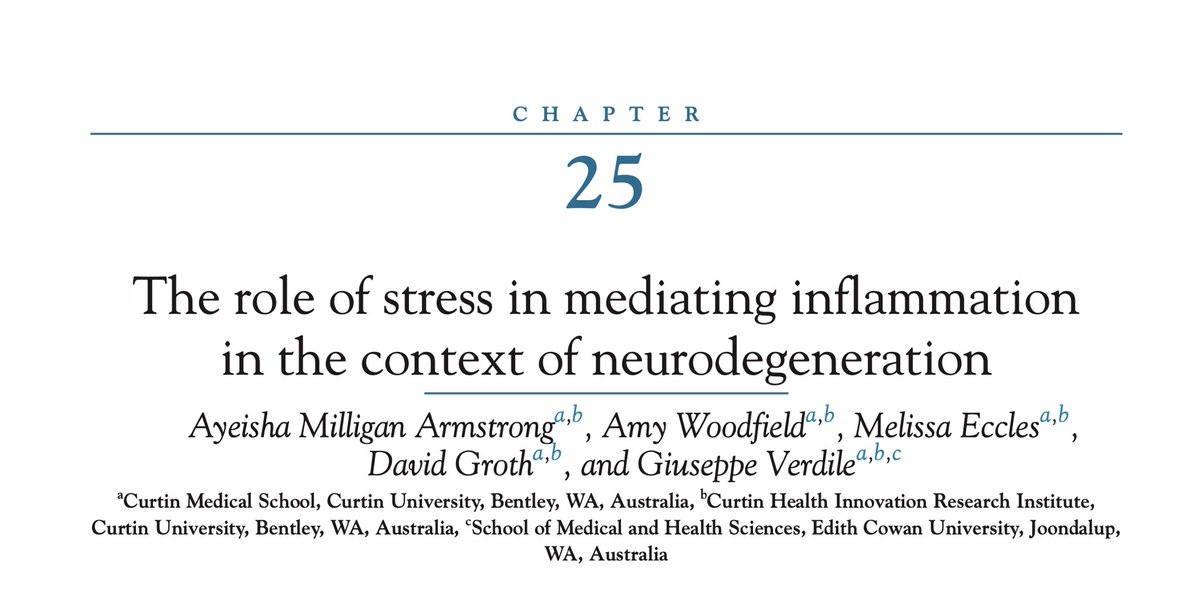 CHAPTER

25

The role of stress in mediating inflammation in the context of neurodegeneration

Ayeisha Milligan Armstrong$^{a,b}$, Amy Woodfield$^{a,b}$, Melissa Eccles$^{a,b}$, David Groth$^{a,b}$, and Giuseppe Verdile$^{a,b,c}$

$^{a}$Curtin Medical School, Curtin University, Bentley, WA, Australia, $^{b}$Curtin Health Innovation Research Institute, Curtin University, Bentley, WA, Australia, $^{c}$School of Medical and Health Sciences, Edith Cowan University, Joondalup, WA, Australia